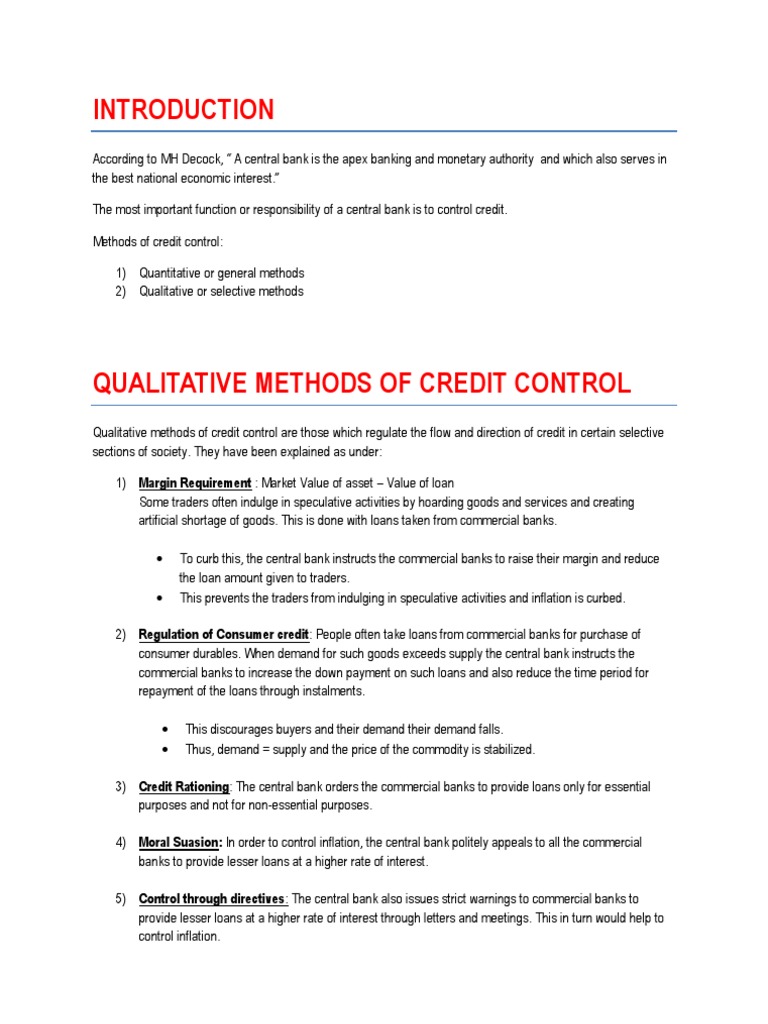 INTRODUCTION

According to MH Decock, " A central bank is the apex banking and monetary authority and which also serves in the best national economic interest."

The most important function or responsibility of a central bank is to control credit.

Methods of credit control:

1) Quantitative or general methods
2) Qualitative or selective methods

QUALITATIVE METHODS OF CREDIT CONTROL

Qualitative methods of credit control are those which regulate the flow and direction of credit in certain selective sections of society. They have been explained as under:

1) Margin Requirement : Market Value of asset – Value of loan
Some traders often indulge in speculative activities by hoarding goods and services and creating artificial shortage of goods. This is done with loans taken from commercial banks.

• To curb this, the central bank instructs the commercial banks to raise their margin and reduce the loan amount given to traders.
• This prevents the traders from indulging in speculative activities and inflation is curbed.

2) Regulation of Consumer credit: People often take loans from commercial banks for purchase of consumer durables. When demand for such goods exceeds supply the central bank instructs the commercial banks to increase the down payment on such loans and also reduce the time period for repayment of the loans through instalments.

• This discourages buyers and their demand their demand falls.
• Thus, demand = supply and the price of the commodity is stabilized.

3) Credit Rationing: The central bank orders the commercial banks to provide loans only for essential purposes and not for non-essential purposes.

4) Moral Suasion: In order to control inflation, the central bank politely appeals to all the commercial banks to provide lesser loans at a higher rate of interest.

5) Control through directives: The central bank also issues strict warnings to commercial banks to provide lesser loans at a higher rate of interest through letters and meetings. This in turn would help to control inflation.